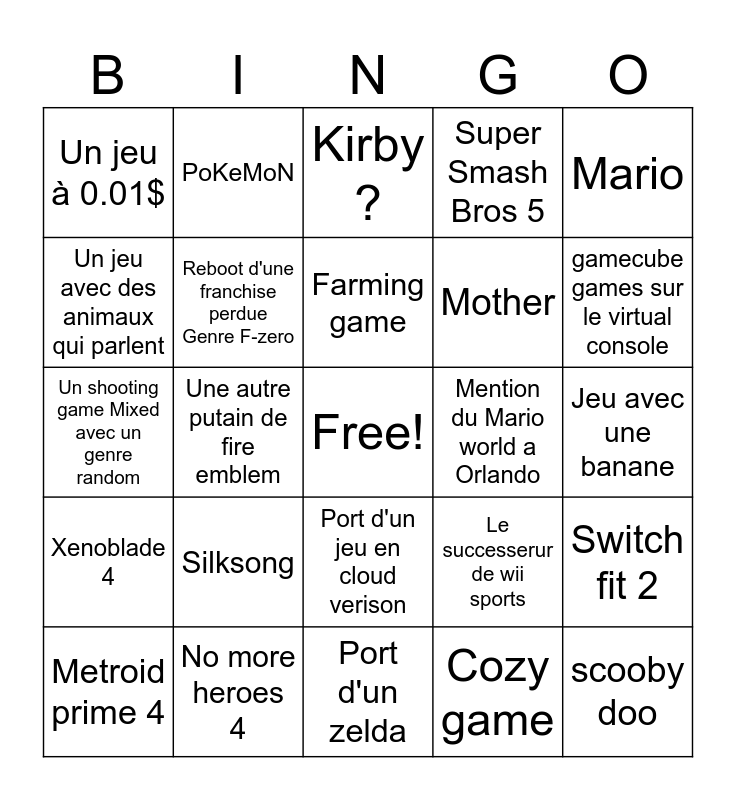 | B | I | N | G | O |
|---|---|---|---|---|
| Un jeu à 0.01$ | PoKeMoN | Kirby ? | Super Smash Bros 5 | Mario |
| Un jeu avec des animaux qui parlent | Reboot d'une franchise perdue Genre F-zero | Farming game | Mother | gamecube games sur le virtual console |
| Un shooting game Mixed avec un genre random | Une autre putain de fire emblem | Free! | Mention du Mario world a Orlando | Jeu avec une banane |
| Xenoblade 4 | Silksong | Port d'un jeu en cloud verison | Le successerur de wii sports | Switch fit 2 |
| Metroid prime 4 | No more heroes 4 | Port d'un zelda | Cozy game | scooby doo |